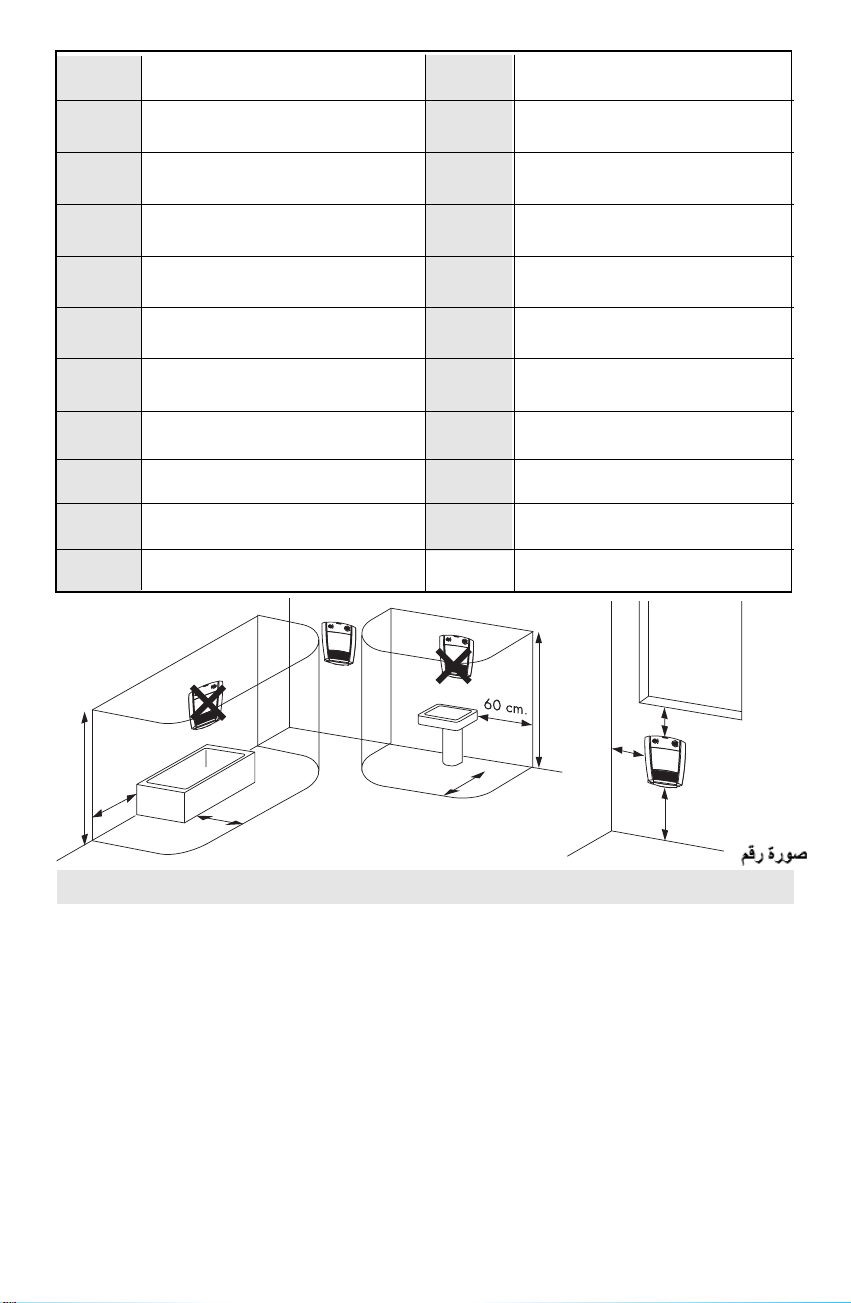 60 cm.

صورة رقم